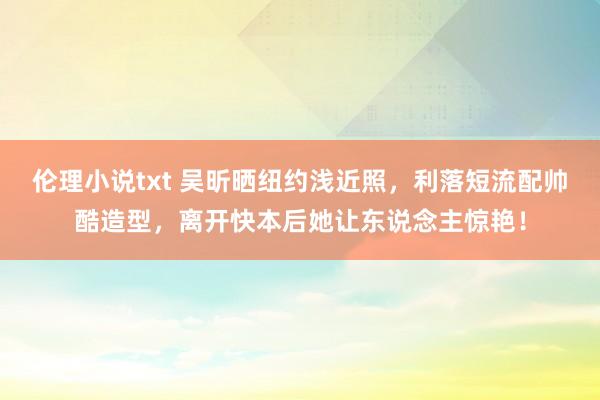 伦理小说txt 吴昕晒纽约浅近照，利落短流配帅酷造型，离开快本后她让东说念主惊艳！